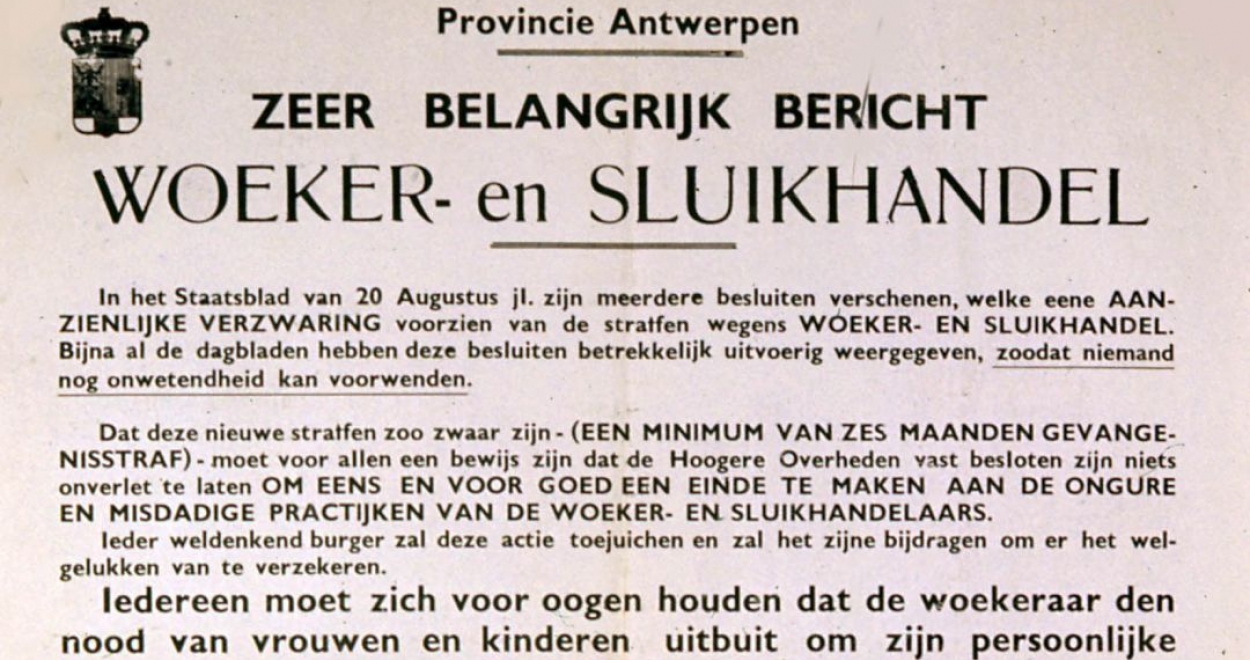 Provincie Antwerpen

ZEER BELANGRIJK BERICHT

WOEKER- en SLUIKHANDEL

In het Staatsblad van 20 Augustus jl. zijn meerdere besluiten verschenen, welke eene AANZIENLIJKE VERZWARING voorzien van de straffen wegens WOEKER- EN SLUIKHANDEL. Bijna al de dagbladen hebben deze besluiten betrekkelijk uitvoerig weergegeven, zoodat niemand nog onwetendheid kan voorwenden.

Dat deze nieuwe straffen zoo zwaar zijn - (EEN MINIMUM VAN ZES MAANDEN GEVANGENISSTRAF) - moet voor allen een bewijs zijn dat de Hoogere Overheden vast besloten zijn niets onverlet te laten OM EENS EN VOOR GOED EEN EINDE TE MAKEN AAN DE ONGURE EN MISDADIGE PRACTIJKEN VAN DE WOEKER- EN SLUIKHANDELAARS.

Ieder weldenkend burger zal deze actie toejuichen en zal het zijne bijdragen om er het welgelukken van te verzekeren.

Iedereen moet zich voor oogen houden dat de woekeraar den nood van vrouwen en kinderen uitbuit om zijn persoonlijke